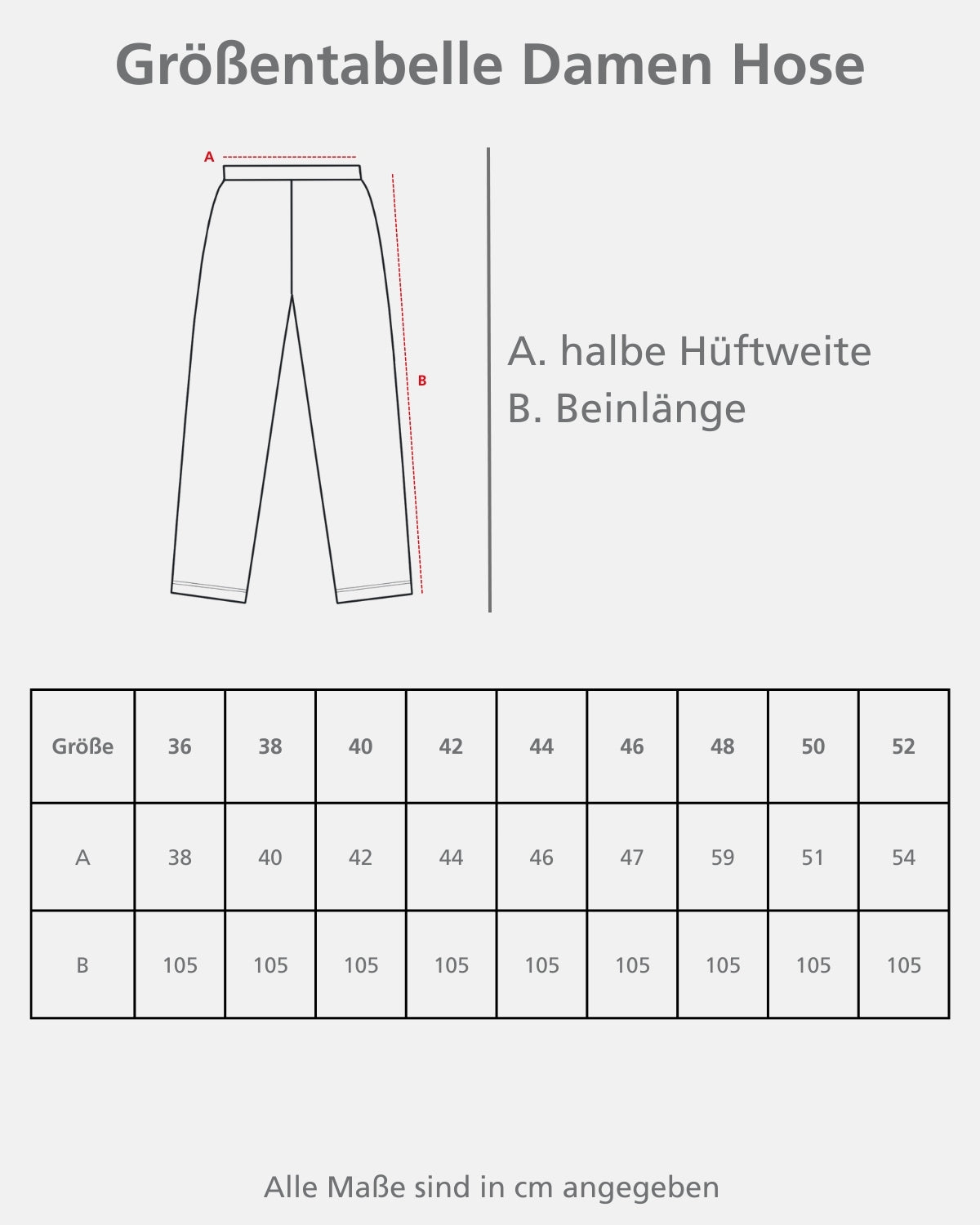 Größentabelle Damen Hose

A

B

A. halbe Hüftweite
B. Beinlänge

| Größe | 36 | 38 | 40 | 42 | 44 | 46 | 48 | 50 | 52 |
|---|---|---|---|---|---|---|---|---|---|
| A | 38 | 40 | 42 | 44 | 46 | 47 | 59 | 51 | 54 |
| B | 105 | 105 | 105 | 105 | 105 | 105 | 105 | 105 | 105 |

Alle Maße sind in cm angegeben